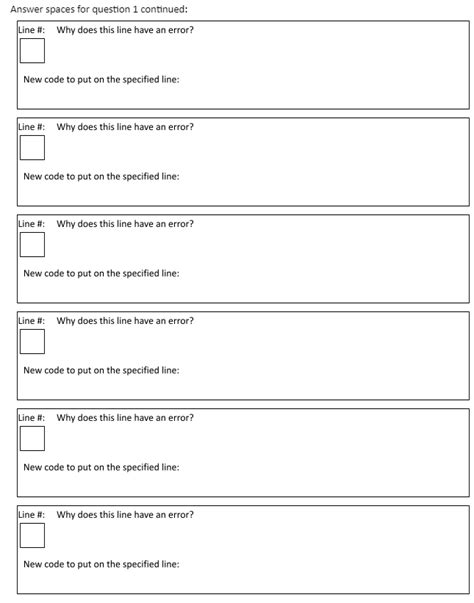 Answer spaces for question 1 continued:

Line #: Why does this line have an error?

New code to put on the specified line:

Line #: Why does this line have an error?

New code to put on the specified line:

Line #: Why does this line have an error?

New code to put on the specified line:

Line #: Why does this line have an error?

New code to put on the specified line:

Line #: Why does this line have an error?

New code to put on the specified line:

Line #: Why does this line have an error?

New code to put on the specified line: